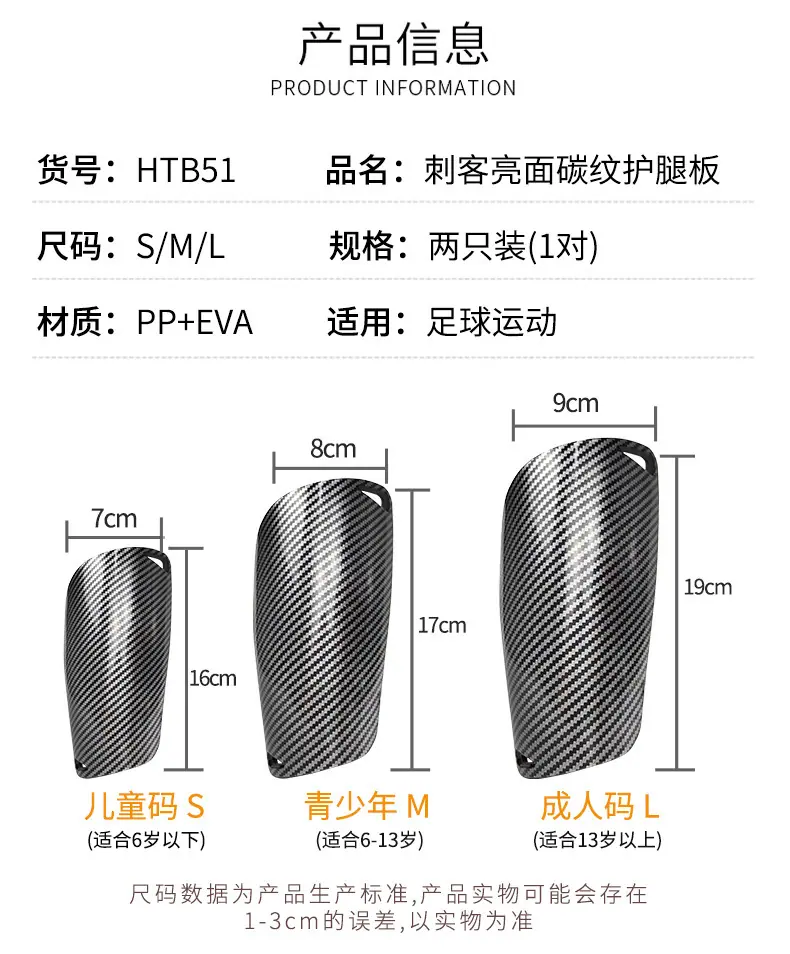 产品信息
PRODUCT INFORMATION

货号：HTB51 品名：刺客亮面碳纹护腿板

尺码：S/M/L 规格：两只装(1对)

材质：PP+EVA 适用：足球运动

7cm
16cm
儿童码 S
(适合6岁以下)

8cm
17cm
青少年 M
(适合6-13岁)

9cm
19cm
成人码 L
(适合13岁以上)

尺码数据为产品生产标准,产品实物可能会存在1-3cm的误差,以实物为准